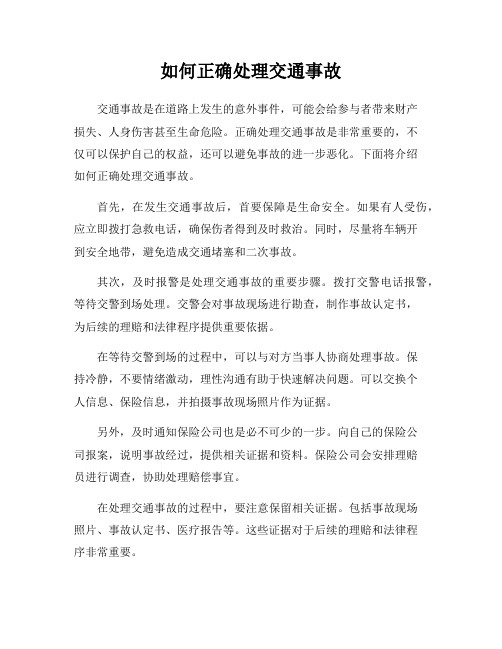 如何正确处理交通事故

交通事故是在道路上发生的意外事件，可能会给参与者带来财产损失、人身伤害甚至生命危险。正确处理交通事故是非常重要的，不仅可以保护自己的权益，还可以避免事故的进一步恶化。下面将介绍如何正确处理交通事故。

首先，在发生交通事故后，首要保障是生命安全。如果有人受伤，应立即拨打急救电话，确保伤者得到及时救治。同时，尽量将车辆开到安全地带，避免造成交通堵塞和二次事故。

其次，及时报警是处理交通事故的重要步骤。拨打交警电话报警，等待交警到场处理。交警会对事故现场进行勘查，制作事故认定书，为后续的理赔和法律程序提供重要依据。

在等待交警到场的过程中，可以与对方当事人协商处理事故。保持冷静，不要情绪激动，理性沟通有助于快速解决问题。可以交换个人信息、保险信息，并拍摄事故现场照片作为证据。

另外，及时通知保险公司也是必不可少的一步。向自己的保险公司报案，说明事故经过，提供相关证据和资料。保险公司会安排理赔员进行调查，协助处理赔偿事宜。

在处理交通事故的过程中，要注意保留相关证据。包括事故现场照片、事故认定书、医疗报告等。这些证据对于后续的理赔和法律程序非常重要。